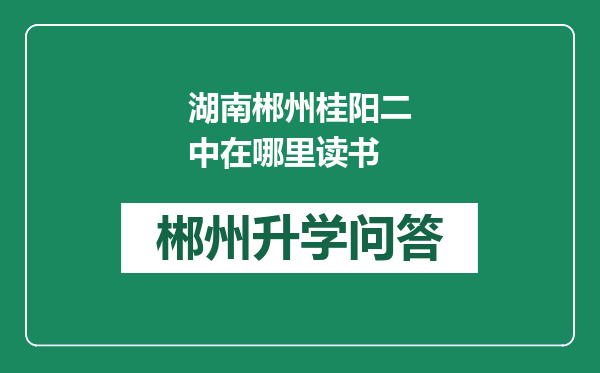 湖南郴州桂阳二中在哪里读书

郴州升学问答